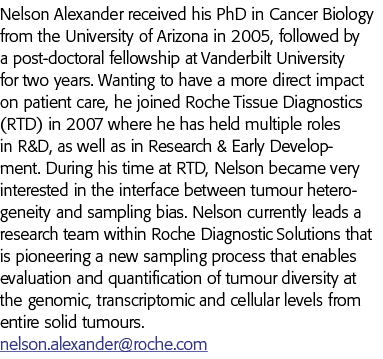 Nelson Alexander received his PhD in Cancer Biology from the University of Arizona in 2005, followed by a post-doctoral fellowship at Vanderbilt University for two years. Wanting to have a more direct impact on patient care, he joined Roche Tissue Diagnostics (RTD) in 2007 where he has held multiple roles in R&D, as well as in Research & Early Development. During his time at RTD, Nelson became very interested in the interface between tumour heterogeneity and sampling bias. Nelson currently leads a research team within Roche Diagnostic Solutions that is pioneering a new sampling process that enables evaluation and quantification of tumour diversity at the genomic, transcriptomic and cellular levels from entire solid tumours.
nelson.alexander@roche.com